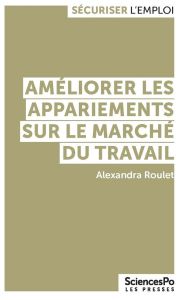 SÉCURISER L'EMPLOI

AMÉLIORER LES APPARIEMENTS SUR LE MARCHÉ DU TRAVAIL

Alexandra Roulet

SciencesPo
LES PRESSES